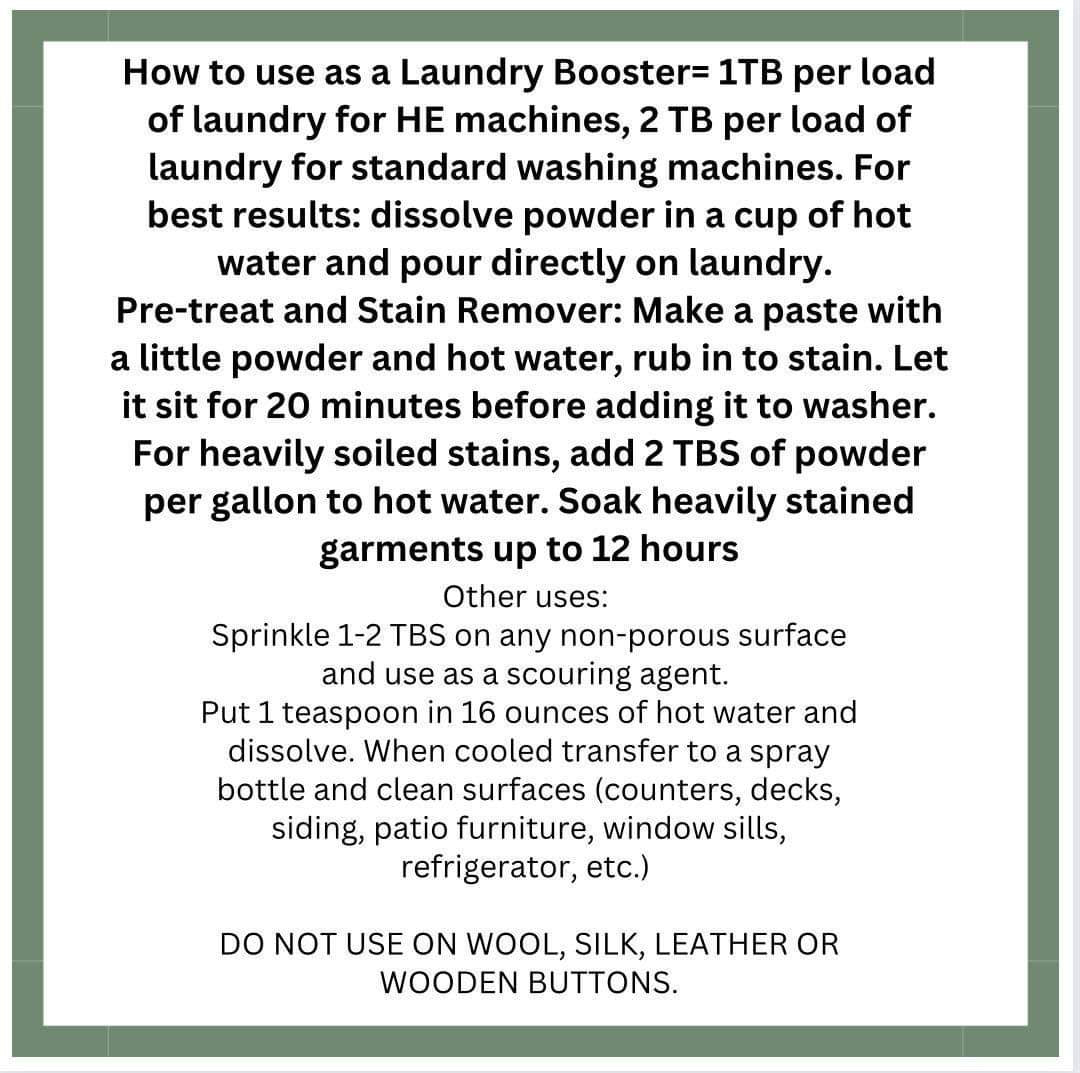 How to use as a Laundry Booster= 1TB per load of laundry for HE machines, 2 TB per load of laundry for standard washing machines. For best results: dissolve powder in a cup of hot water and pour directly on laundry.
Pre-treat and Stain Remover: Make a paste with a little powder and hot water, rub in to stain. Let it sit for 20 minutes before adding it to washer. For heavily soiled stains, add 2 TBS of powder per gallon to hot water. Soak heavily stained garments up to 12 hours

Other uses:
Sprinkle 1-2 TBS on any non-porous surface and use as a scouring agent.
Put 1 teaspoon in 16 ounces of hot water and dissolve. When cooled transfer to a spray bottle and clean surfaces (counters, decks, siding, patio furniture, window sills, refrigerator, etc.)

DO NOT USE ON WOOL, SILK, LEATHER OR WOODEN BUTTONS.